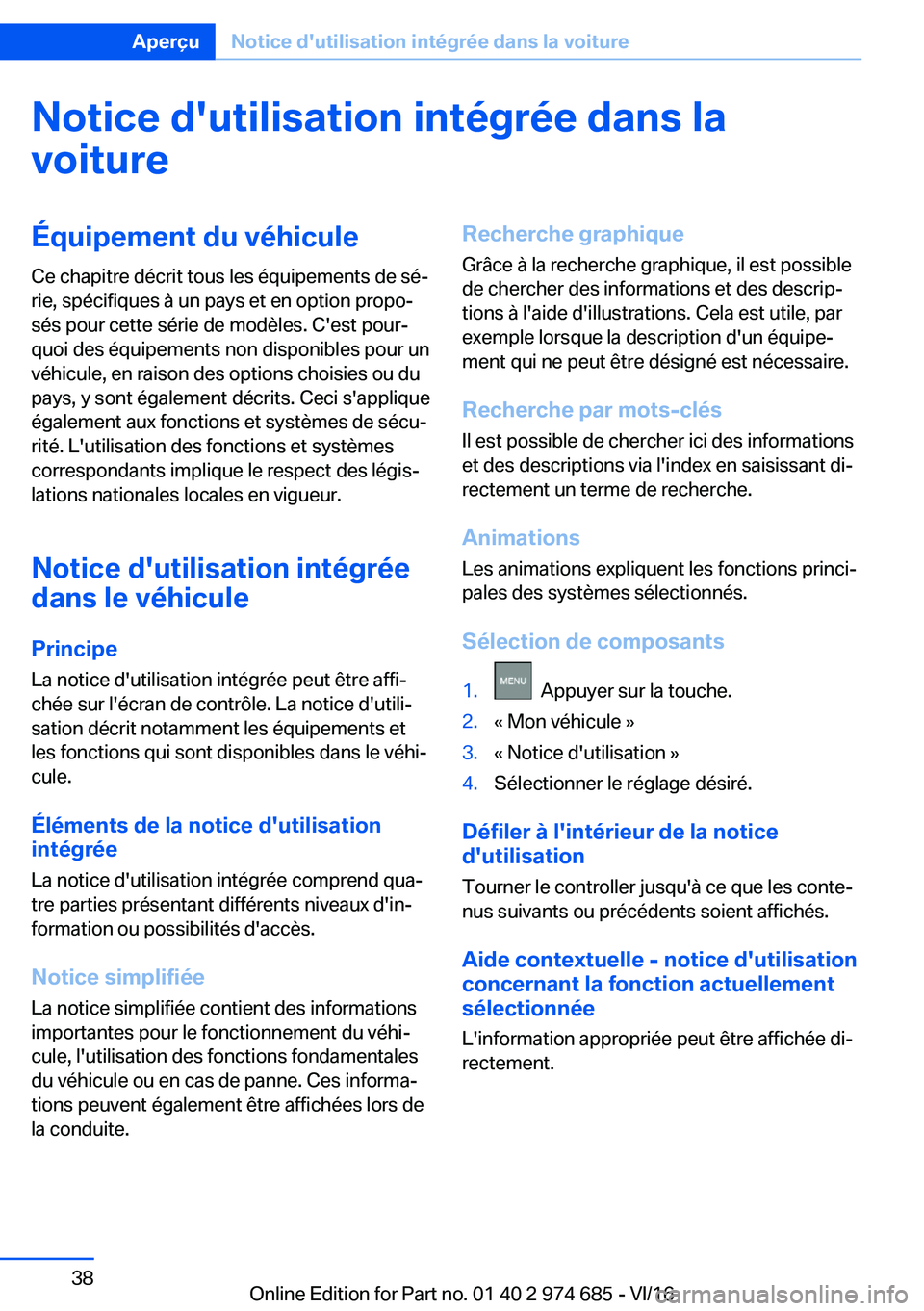 Aperçu Notice d'utilisation intégrée dans la voiture

Notice d'utilisation intégrée dans la voiture

Équipement du véhicule

Ce chapitre décrit tous les équipements de série, spécifiques à un pays et en option proposés pour cette série de modèles. C'est pourquoi des équipements non disponibles pour un véhicule, en raison des options choisies ou du pays, y sont également décrits. Ceci s'applique également aux fonctions et systèmes de sécurité. L'utilisation des fonctions et systèmes correspondants implique le respect des législations nationales locales en vigueur.

Notice d'utilisation intégrée dans le véhicule

Principe

La notice d'utilisation intégrée peut être affichée sur l'écran de contrôle. La notice d'utilisation décrit notamment les équipements et les fonctions qui sont disponibles dans le véhicule.

Éléments de la notice d'utilisation intégrée

La notice d'utilisation intégrée comprend quatre parties présentant différents niveaux d'information ou possibilités d'accès.

Notice simplifiée

La notice simplifiée contient des informations importantes pour le fonctionnement du véhicule, l'utilisation des fonctions fondamentales du véhicule ou en cas de panne. Ces informations peuvent également être affichées lors de la conduite.

Recherche graphique

Grâce à la recherche graphique, il est possible de chercher des informations et des descriptions à l'aide d'illustrations. Cela est utile, par exemple lorsque la description d'un équipement qui ne peut être désigné est nécessaire.

Recherche par mots-clés

Il est possible de chercher ici des informations et des descriptions via l'index en saisissant directement un terme de recherche.

Animations

Les animations expliquent les fonctions principales des systèmes sélectionnés.

Sélection de composants

1. MENU Appuyer sur la touche.
2. « Mon véhicule »
3. « Notice d'utilisation »
4. Sélectionner le réglage désiré.

Défiler à l'intérieur de la notice d'utilisation

Tourner le controller jusqu'à ce que les contenus suivants ou précédents soient affichés.

Aide contextuelle - notice d'utilisation concernant la fonction actuellement sélectionnée

L'information appropriée peut être affichée directement.

38

Online Edition for Part no. 01 40 2 974 685 - VI/16

carmanualsonline.info